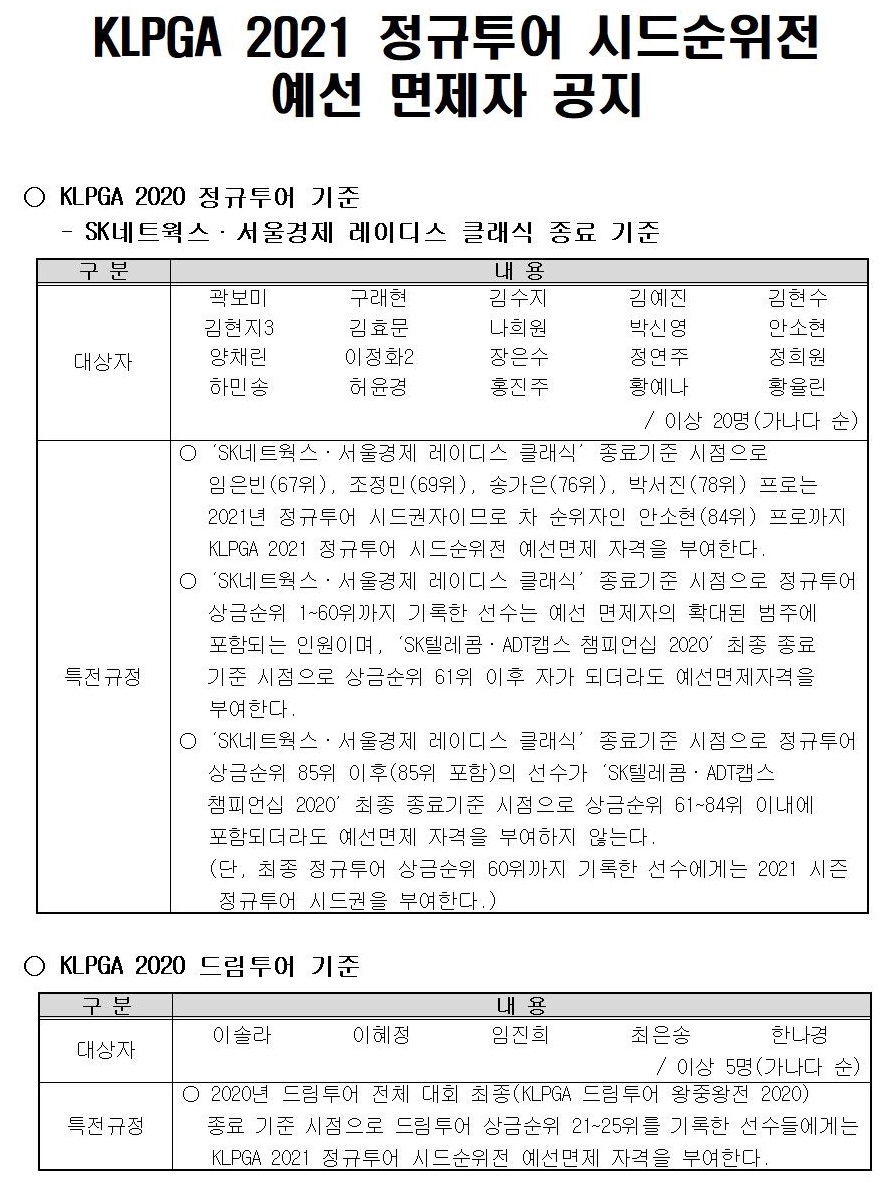 KLPGA 2021 정규투어 시드순위전 예선 면제자 공지

○ KLPGA 2020 정규투어 기준
- SK네트웍스 · 서울경제 레이디스 클래식 종료 기준

| 구 분 | 내 용 |
|---|---|
| 대상자 | 곽보미 구래현 김수지 김예진 김현수 김현지3 김효문 나희원 박신영 안소현 양채린 이정화2 장은수 정연주 정희원 하민송 허윤경 홍진주 황예나 황율린 / 이상 20명(가나다 순) |
| 특전규정 | ○ 'SK네트웍스 · 서울경제 레이디스 클래식' 종료기준 시점으로 임은빈(67위), 조정민(69위), 송가은(76위), 박서진(78위) 프로는 2021년 정규투어 시드권자이므로 차 순위자인 안소현(84위) 프로까지 KLPGA 2021 정규투어 시드순위전 예선면제 자격을 부여한다. ○ 'SK네트웍스 · 서울경제 레이디스 클래식' 종료기준 시점으로 정규투어 상금순위 1~60위까지 기록한 선수는 예선 면제자의 확대된 범주에 포함되는 인원이며, 'SK텔레콤 · ADT캡스 챔피언십 2020' 최종 종료 기준 시점으로 상금순위 61위 이후 자가 되더라도 예선면제자격을 부여한다. ○ 'SK네트웍스 · 서울경제 레이디스 클래식' 종료기준 시점으로 정규투어 상금순위 85위 이후(85위 포함)의 선수가 'SK텔레콤 · ADT캡스 챔피언십 2020' 최종 종료기준 시점으로 상금순위 61~84위 이내에 포함되더라도 예선면제 자격을 부여하지 않는다. (단, 최종 정규투어 상금순위 60위까지 기록한 선수에게는 2021 시즌 정규투어 시드권을 부여한다.) |

○ KLPGA 2020 드림투어 기준

| 구 분 | 내 용 |
|---|---|
| 대상자 | 이솔라 이혜정 임진희 최은송 한나경 / 이상 5명(가나다 순) |
| 특전규정 | ○ 2020년 드림투어 전체 대회 최종(KLPGA 드림투어 왕중왕전 2020) 종료 기준 시점으로 드림투어 상금순위 21~25위를 기록한 선수들에게는 KLPGA 2021 정규투어 시드순위전 예선면제 자격을 부여한다. |